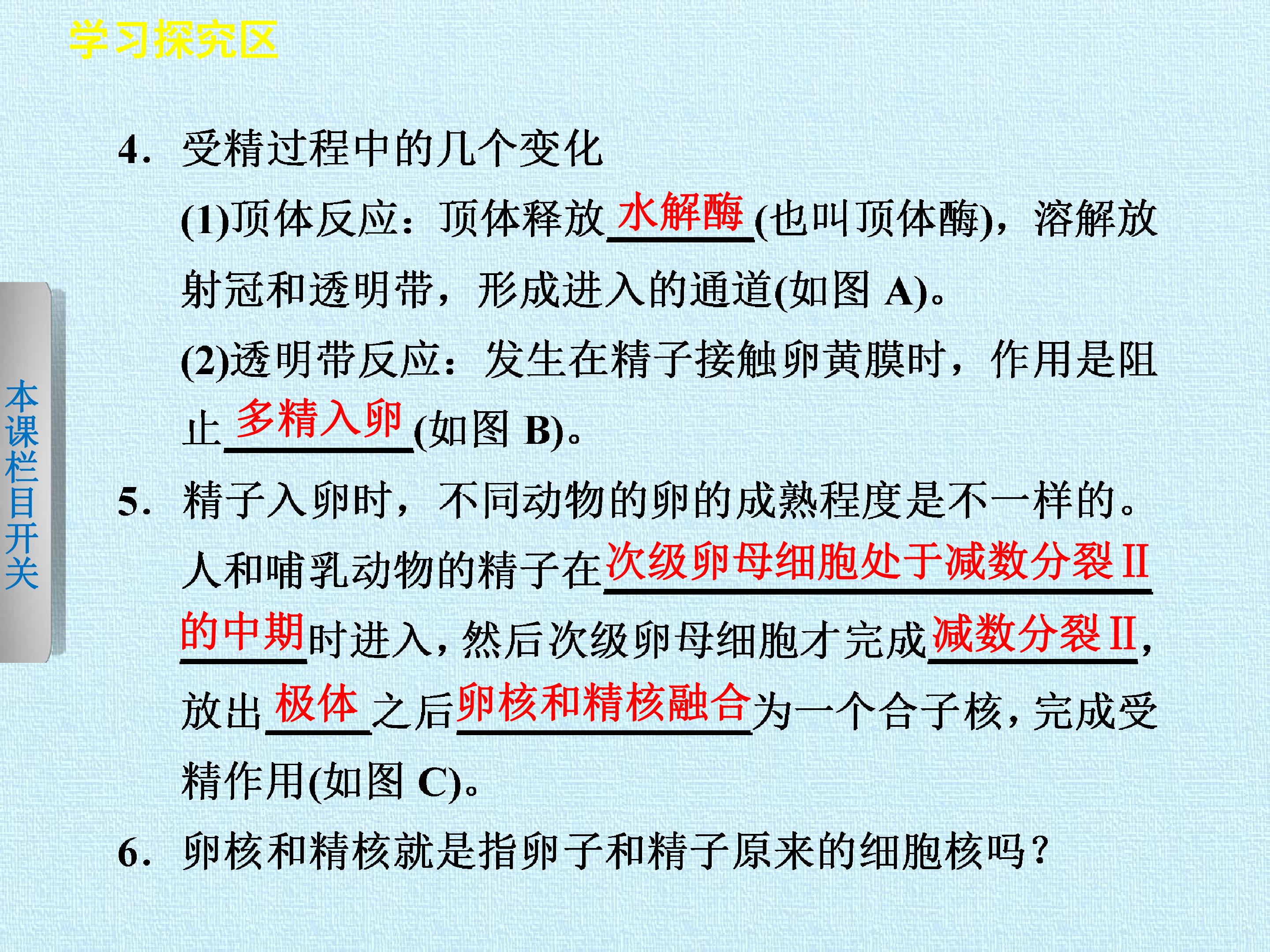 学习探究区

本课栏目开关

4. 受精过程中的几个变化

(1)顶体反应：顶体释放水解酶(也叫顶体酶)，溶解放射冠和透明带，形成进入的通道(如图A)。

(2)透明带反应：发生在精子接触卵黄膜时，作用是阻止多精入卵(如图B)。

5. 精子入卵时，不同动物的卵的成熟程度是不一样的。人和哺乳动物的精子在次级卵母细胞处于减数分裂Ⅱ的中期时进入，然后次级卵母细胞才完成减数分裂Ⅱ，放出极体之后卵核和精核融合为一个合子核，完成受精作用(如图C)。

6. 卵核和精核就是指卵子和精子原来的细胞核吗？